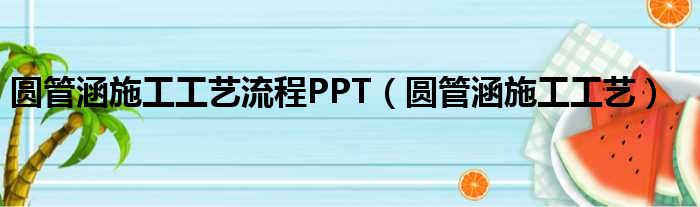 圆管涵施工工艺流程PPT（圆管涵施工工艺）